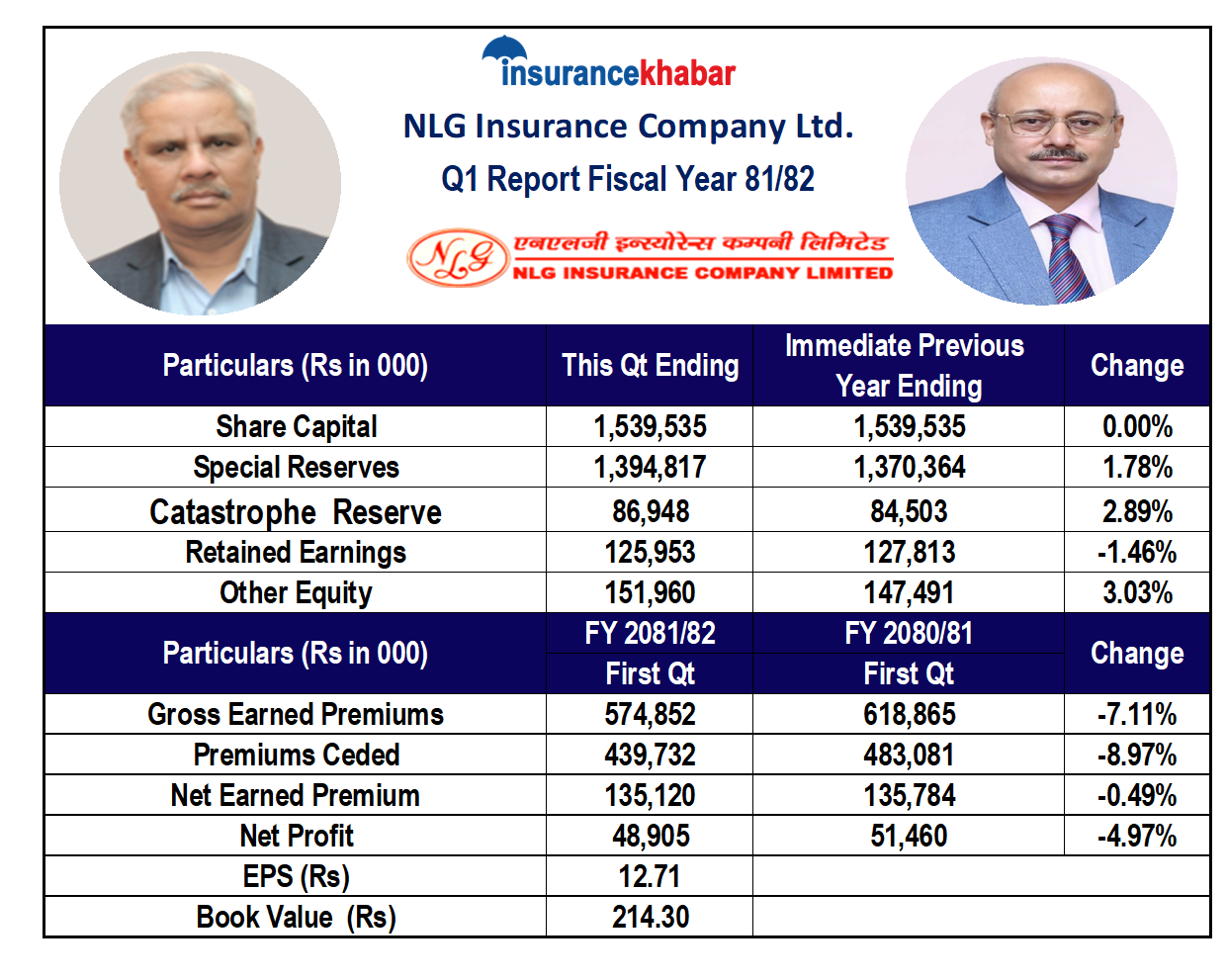 insurancekhabar

NLG Insurance Company Ltd.

Q1 Report Fiscal Year 81/82

NLG एनएलजी इन्स्योरेन्स कम्पनी लिमिटेड
NLG INSURANCE COMPANY LIMITED

| Particulars (Rs in 000) | This Qt Ending | Immediate Previous Year Ending | Change |
|---|---|---|---|
| Share Capital | 1,539,535 | 1,539,535 | 0.00% |
| Special Reserves | 1,394,817 | 1,370,364 | 1.78% |
| Catastrophe Reserve | 86,948 | 84,503 | 2.89% |
| Retained Earnings | 125,953 | 127,813 | -1.46% |
| Other Equity | 151,960 | 147,491 | 3.03% |

| Particulars (Rs in 000) | FY 2081/82 First Qt | FY 2080/81 First Qt | Change |
|---|---|---|---|
| Gross Earned Premiums | 574,852 | 618,865 | -7.11% |
| Premiums Ceded | 439,732 | 483,081 | -8.97% |
| Net Earned Premium | 135,120 | 135,784 | -0.49% |
| Net Profit | 48,905 | 51,460 | -4.97% |
| EPS (Rs) | 12.71 | | |
| Book Value (Rs) | 214.30 | | |